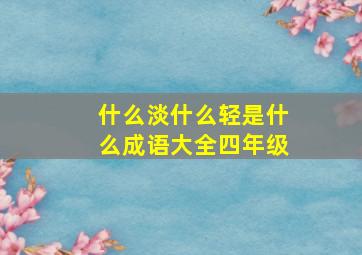 什么淡什么轻是什么成语大全四年级